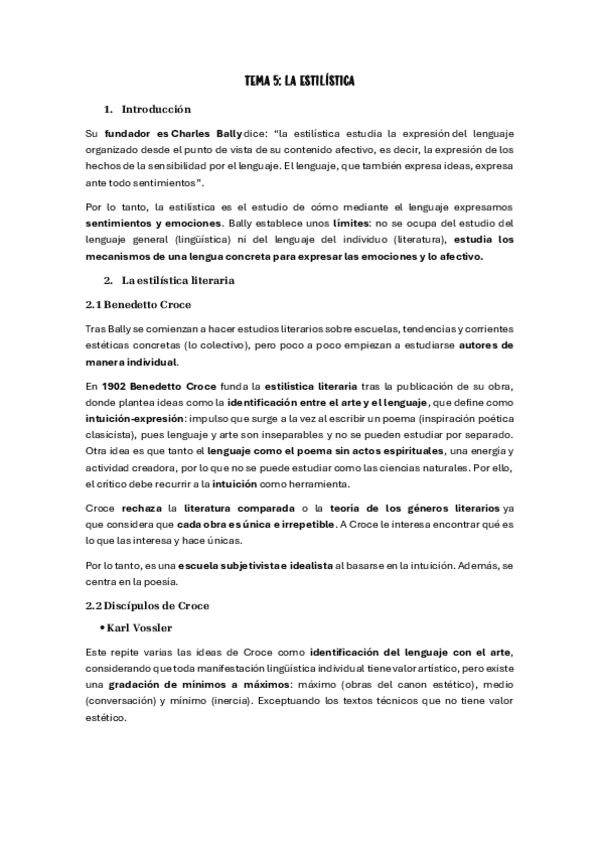 TEMA 5: LA ESTILÍSTICA

1. Introducción

Su fundador es Charles Bally dice: "la estilística estudia la expresión del lenguaje organizado desde el punto de vista de su contenido afectivo, es decir, la expresión de los hechos de la sensibilidad por el lenguaje. El lenguaje, que también expresa ideas, expresa ante todo sentimientos".

Por lo tanto, la estilística es el estudio de cómo mediante el lenguaje expresamos sentimientos y emociones. Bally establece unos límites: no se ocupa del estudio del lenguaje general (lingüística) ni del lenguaje del individuo (literatura), estudia los mecanismos de una lengua concreta para expresar las emociones y lo afectivo.

2. La estilística literaria

2.1 Benedetto Croce

Tras Bally se comienzan a hacer estudios literarios sobre escuelas, tendencias y corrientes estéticas concretas (lo colectivo), pero poco a poco empiezan a estudiarse autores de manera individual.

En 1902 Benedetto Croce funda la estilística literaria tras la publicación de su obra, donde plantea ideas como la identificación entre el arte y el lenguaje, que define como intuición-expresión: impulso que surge a la vez al escribir un poema (inspiración poética clasicista), pues lenguaje y arte son inseparables y no se pueden estudiar por separado. Otra idea es que tanto el lenguaje como el poema sin actos espirituales, una energía y actividad creadora, por lo que no se puede estudiar como las ciencias naturales. Por ello, el crítico debe recurrir a la intuición como herramienta.

Croce rechaza la literatura comparada o la teoría de los géneros literarios ya que considera que cada obra es única e irrepetible. A Croce le interesa encontrar qué es lo que las interesa y hace únicas.

Por lo tanto, es una escuela subjetivista e idealista al basarse en la intuición. Además, se centra en la poesía.

2.2 Discípulos de Croce

• Karl Vossler

Este repite varias las ideas de Croce como identificación del lenguaje con el arte, considerando que toda manifestación lingüística individual tiene valor artístico, pero existe una gradación de mínimos a máximos: máximo (obras del canon estético), medio (conversación) y mínimo (inercia). Exceptuando los textos técnicos que no tiene valor estético.